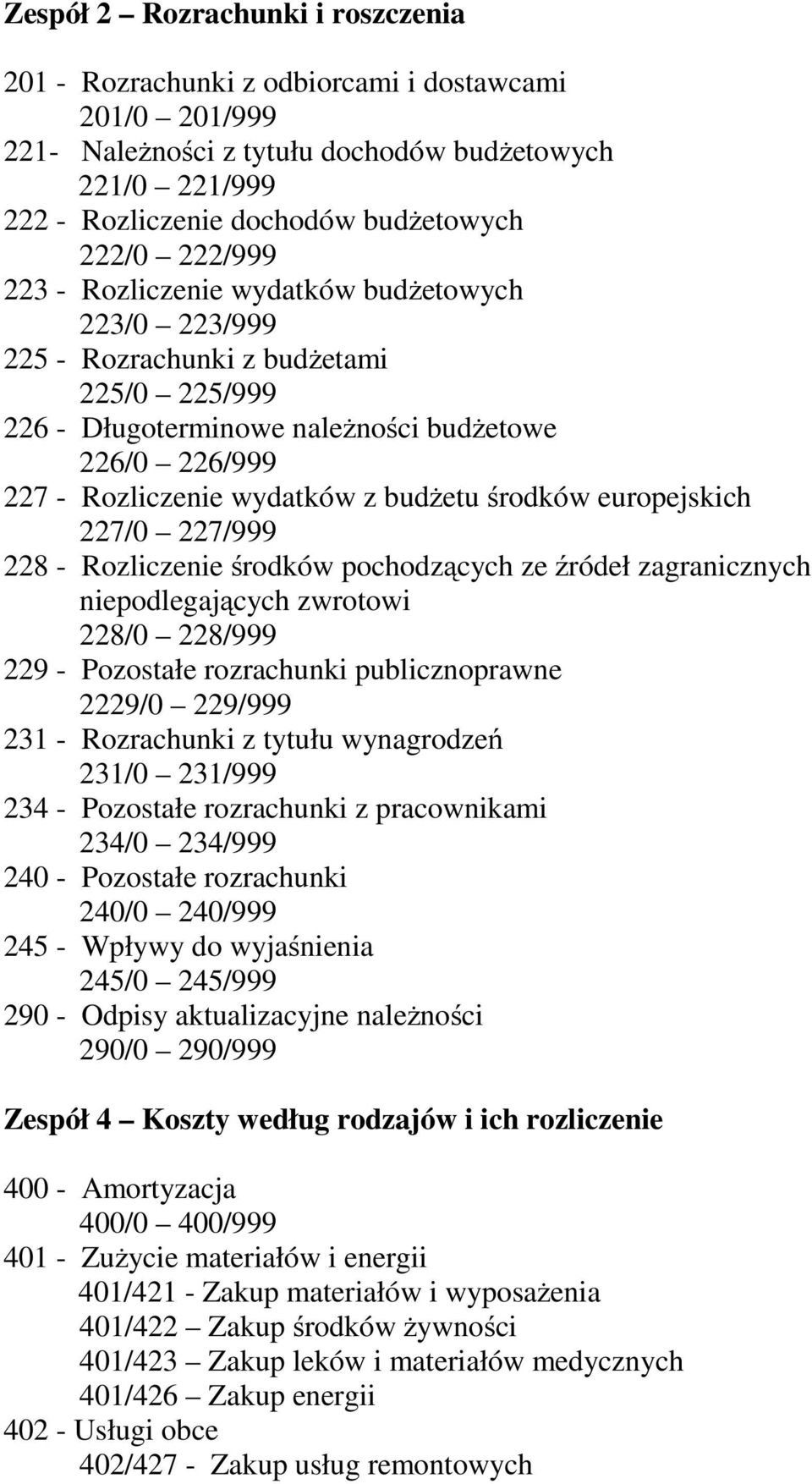 Zespół 2 – Rozrachunki i roszczenia

201 - Rozrachunki z odbiorcami i dostawcami
201/0 – 201/999
221- Należności z tytułu dochodów budżetowych
221/0 – 221/999
222 - Rozliczenie dochodów budżetowych
222/0 – 222/999
223 - Rozliczenie wydatków budżetowych
223/0 – 223/999
225 - Rozrachunki z budżetami
225/0 – 225/999
226 - Długoterminowe należności budżetowe
226/0 – 226/999
227 - Rozliczenie wydatków z budżetu środków europejskich
227/0 – 227/999
228 - Rozliczenie środków pochodzących ze źródeł zagranicznych niepodlegających zwrotowi
228/0 – 228/999
229 - Pozostałe rozrachunki publicznoprawne
2229/0 – 229/999
231 - Rozrachunki z tytułu wynagrodzeń
231/0 – 231/999
234 - Pozostałe rozrachunki z pracownikami
234/0 – 234/999
240 - Pozostałe rozrachunki
240/0 – 240/999
245 - Wpływy do wyjaśnienia
245/0 – 245/999
290 - Odpisy aktualizacyjne należności
290/0 – 290/999

Zespół 4 – Koszty według rodzajów i ich rozliczenie

400 - Amortyzacja
400/0 – 400/999
401 - Zużycie materiałów i energii
401/421 - Zakup materiałów i wyposażenia
401/422 – Zakup środków żywności
401/423 – Zakup leków i materiałów medycznych
401/426 – Zakup energii
402 - Usługi obce
402/427 - Zakup usług remontowych